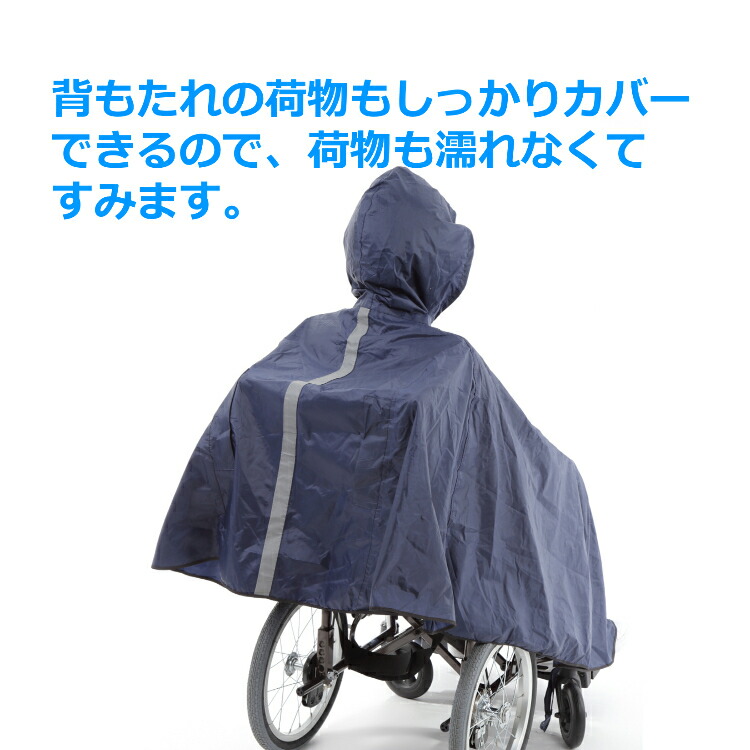 背もたれの荷物もしっかりカバーできるので、荷物も濡れなくてすみます。